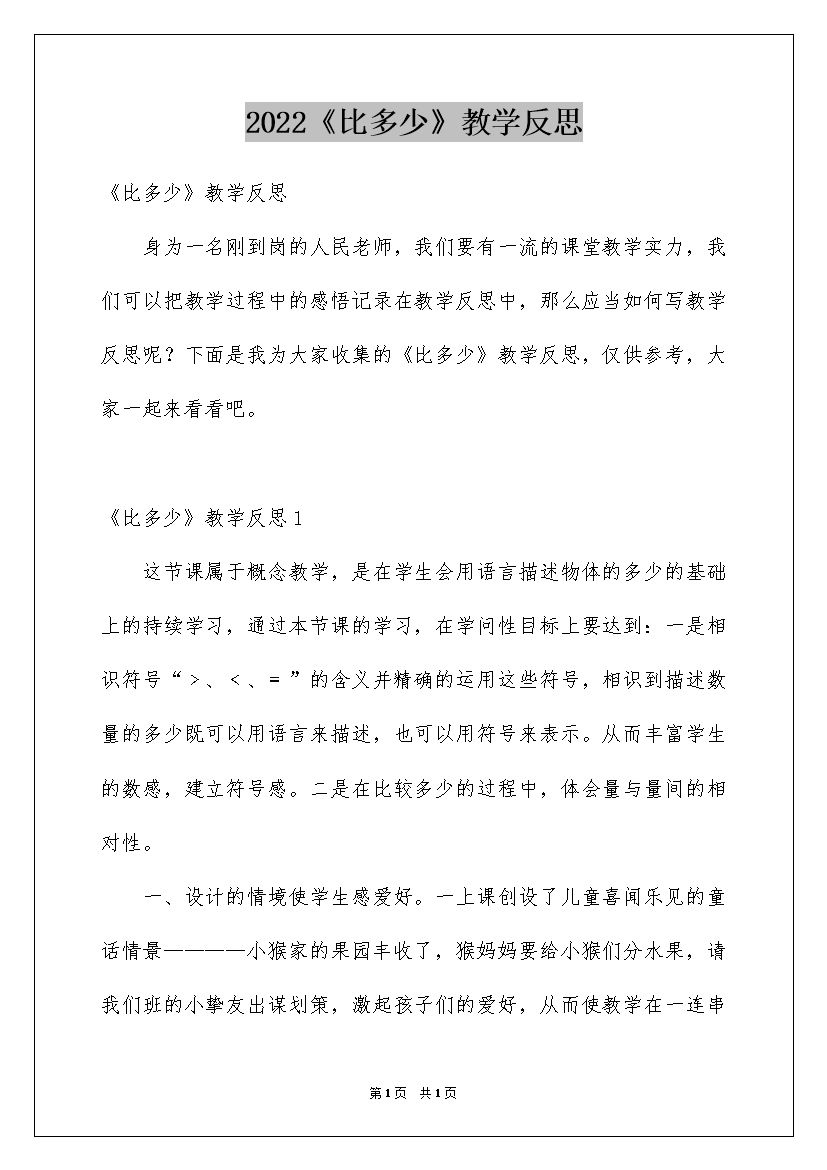 2022《比多少》教学反思

《比多少》教学反思

身为一名刚到岗的人民老师，我们要有一流的课堂教学实力，我们可以把教学过程中的感悟记录在教学反思中，那么应当如何写教学反思呢？下面是我为大家收集的《比多少》教学反思，仅供参考，大家一起来看看吧。

《比多少》教学反思1

这节课属于概念教学，是在学生会用语言描述物体的多少的基础上的持续学习，通过本节课的学习，在学问性目标上要达到：一是相识符号“＞、＜、＝”的含义并精确的运用这些符号，相识到描述数量的多少既可以用语言来描述，也可以用符号来表示。从而丰富学生的数感，建立符号感。二是在比较多少的过程中，体会量与量间的相对性。

一、设计的情境使学生感爱好。一上课创设了儿童喜闻乐见的童话情景————小猴家的果园丰收了，猴妈妈要给小猴们分水果，请我们班的小挚友出谋划策，激起孩子们的爱好，从而使教学在一连串

第1页 共1页